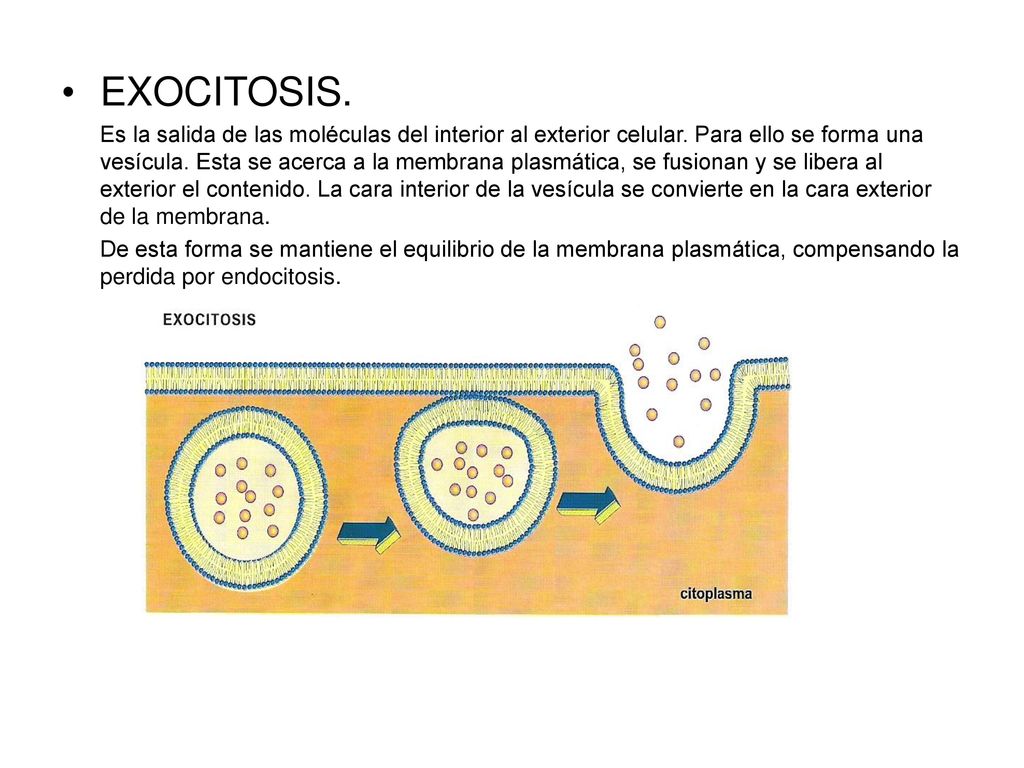 • EXOCITOSIS.

Es la salida de las moléculas del interior al exterior celular. Para ello se forma una vesícula. Esta se acerca a la membrana plasmática, se fusionan y se libera al exterior el contenido. La cara interior de la vesícula se convierte en la cara exterior de la membrana.

De esta forma se mantiene el equilibrio de la membrana plasmática, compensando la perdida por endocitosis.

EXOCITOSIS

citoplasma